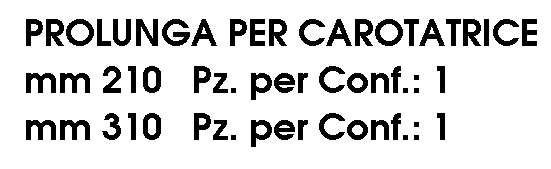 PROLUNGA PER CAROTATRICE
mm 210 Pz. per Conf.: 1
mm 310 Pz. per Conf.: 1